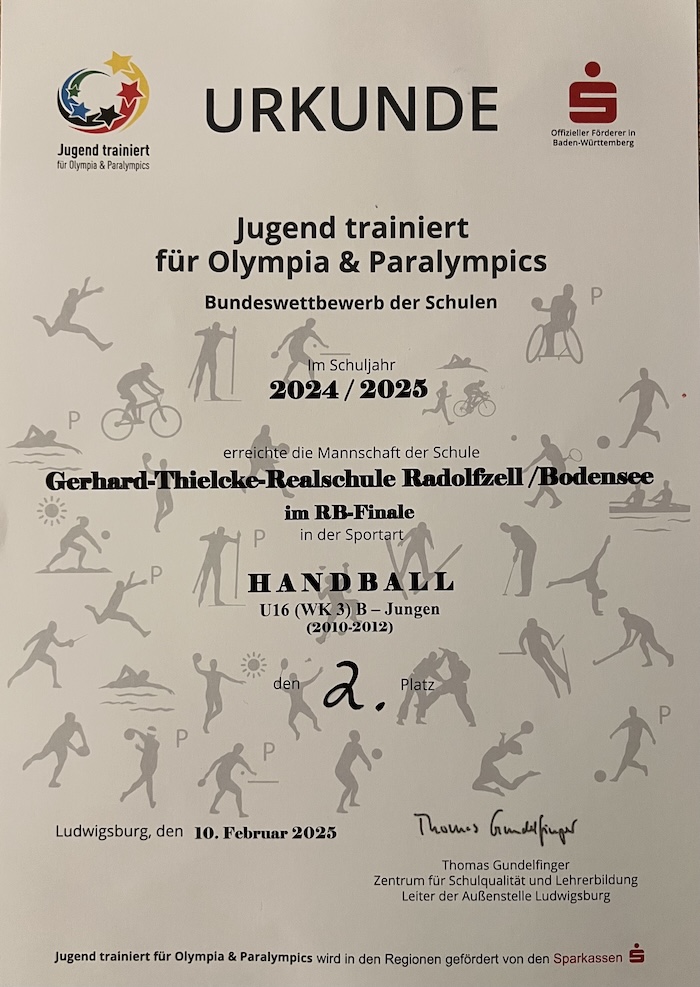 Jugend trainiert
für Olympia & Paralympics

URKUNDE

Offizieller Förderer in Baden-Württemberg

Jugend trainiert
für Olympia & Paralympics

Bundeswettbewerb der Schulen

Im Schuljahr
2024 / 2025

erreichte die Mannschaft der Schule
Gerhard-Thielcke-Realschule Radolfzell /Bodensee
im RB-Finale
in der Sportart

HANDBALL
U16 (WK 3) B – Jungen
(2010-2012)

den 2. Platz

Ludwigsburg, den 10. Februar 2025

Thomas Gundelfinger

Thomas Gundelfinger
Zentrum für Schulqualität und Lehrerbildung
Leiter der Außenstelle Ludwigsburg

Jugend trainiert für Olympia & Paralympics wird in den Regionen gefördert von den Sparkassen